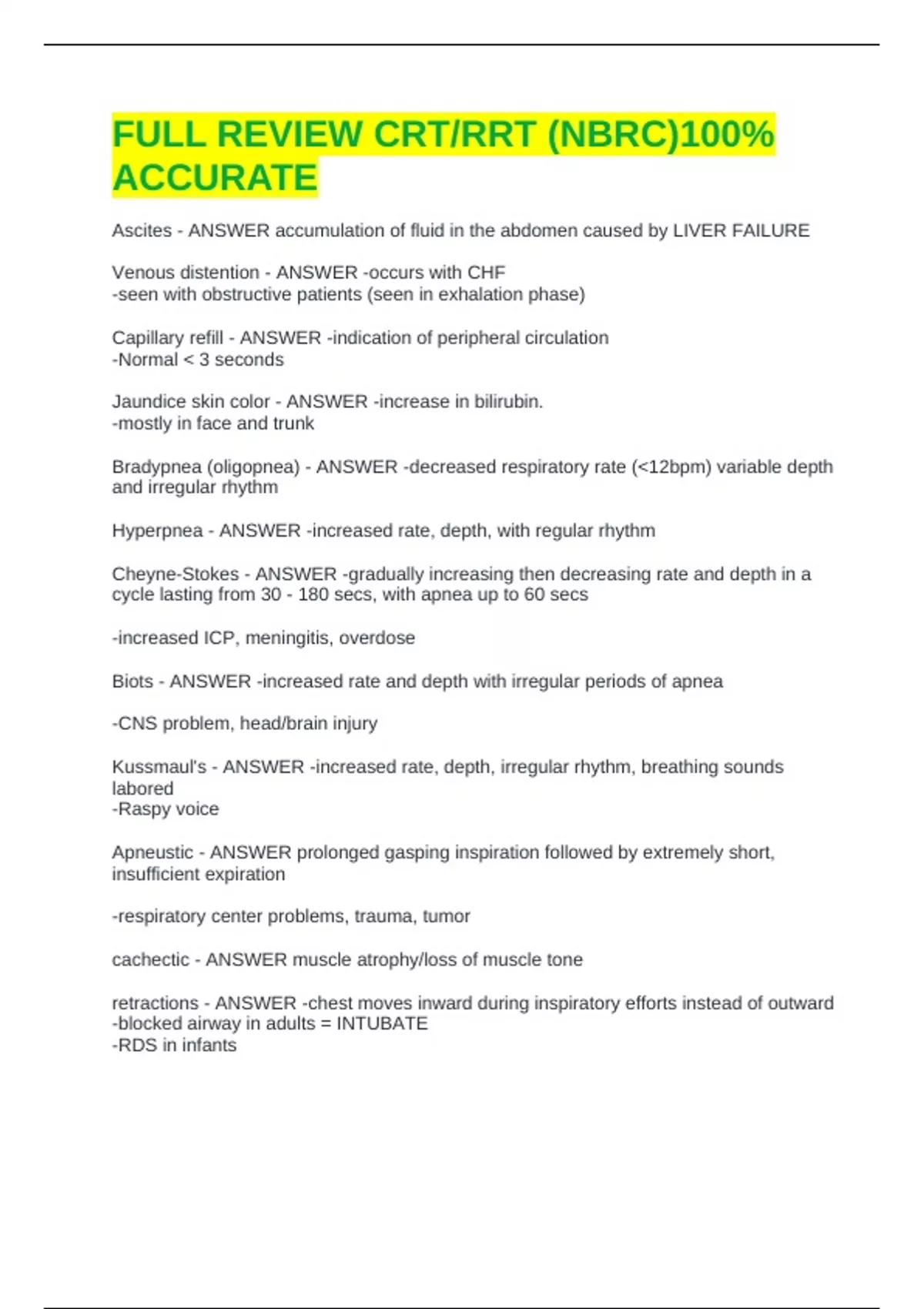 FULL REVIEW CRT/RRT (NBRC)100% ACCURATE

Ascites - ANSWER accumulation of fluid in the abdomen caused by LIVER FAILURE

Venous distention - ANSWER -occurs with CHF
-seen with obstructive patients (seen in exhalation phase)

Capillary refill - ANSWER -indication of peripheral circulation
-Normal < 3 seconds

Jaundice skin color - ANSWER -increase in bilirubin.
-mostly in face and trunk

Bradypnea (oligopnea) - ANSWER -decreased respiratory rate (<12bpm) variable depth and irregular rhythm

Hyperpnea - ANSWER -increased rate, depth, with regular rhythm

Cheyne-Stokes - ANSWER -gradually increasing then decreasing rate and depth in a cycle lasting from 30 - 180 secs, with apnea up to 60 secs

-increased ICP, meningitis, overdose

Biots - ANSWER -increased rate and depth with irregular periods of apnea

-CNS problem, head/brain injury

Kussmaul's - ANSWER -increased rate, depth, irregular rhythm, breathing sounds labored
-Raspy voice

Apneustic - ANSWER prolonged gasping inspiration followed by extremely short, insufficient expiration

-respiratory center problems, trauma, tumor

cachectic - ANSWER muscle atrophy/loss of muscle tone

retractions - ANSWER -chest moves inward during inspiratory efforts instead of outward
-blocked airway in adults = INTUBATE
-RDS in infants